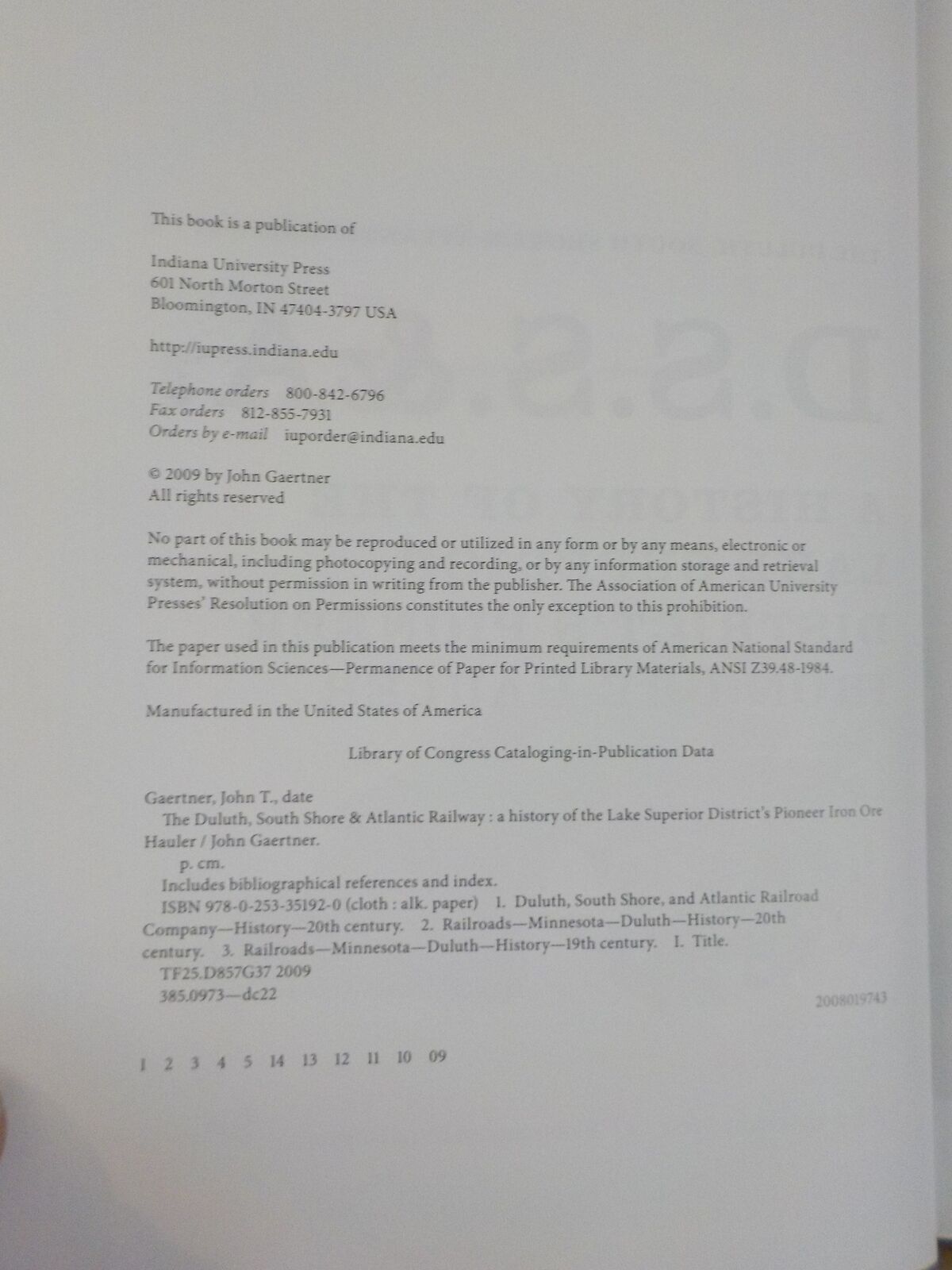 This book is a publication of

Indiana University Press
601 North Morton Street
Bloomington, IN 47404-3797 USA

http://iupress.indiana.edu

Telephone orders 800-842-6796
Fax orders 812-855-7931
Orders by e-mail iuporder@indiana.edu

© 2009 by John Gaertner
All rights reserved

No part of this book may be reproduced or utilized in any form or by any means, electronic or mechanical, including photocopying and recording, or by any information storage and retrieval system, without permission in writing from the publisher. The Association of American University Presses' Resolution on Permissions constitutes the only exception to this prohibition.

The paper used in this publication meets the minimum requirements of American National Standard for Information Sciences—Permanence of Paper for Printed Library Materials, ANSI Z39.48-1984.

Manufactured in the United States of America

Library of Congress Cataloging-in-Publication Data

Gaertner, John T., date
The Duluth, South Shore & Atlantic Railway : a history of the Lake Superior District's Pioneer Iron Ore Hauler / John Gaertner.
p. cm.
Includes bibliographical references and index.
ISBN 978-0-253-35192-0 (cloth : alk. paper) 1. Duluth, South Shore, and Atlantic Railroad Company—History—20th century. 2. Railroads—Minnesota—Duluth—History—20th century. 3. Railroads—Minnesota—Duluth—History—19th century. I. Title.
TF25.D857G37 2009
385.0973—dc22

2008019743

1 2 3 4 5 14 13 12 11 10 09